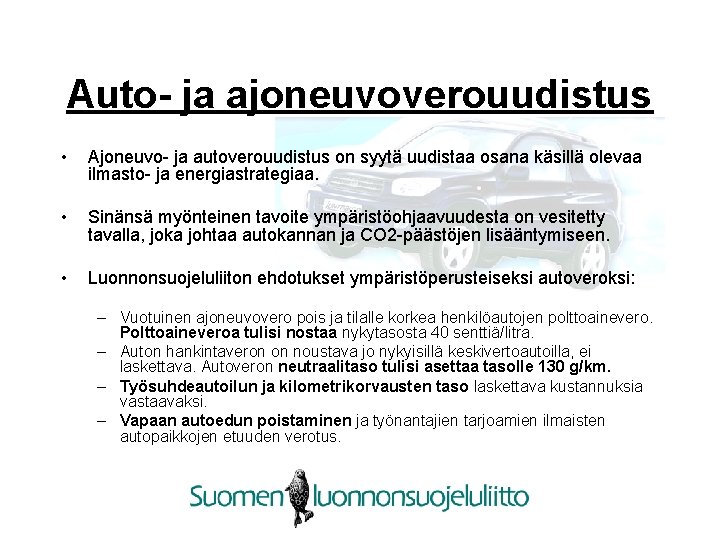 Auto- ja ajoneuvoverouudistus

• Ajoneuvo- ja autoverouudistus on syytä uudistaa osana käsillä olevaa ilmasto- ja energiastrategiaa.

• Sinänsä myönteinen tavoite ympäristöohjaavuudesta on vesitetty tavalla, joka johtaa autokannan ja CO2-päästöjen lisääntymiseen.

• Luonnonsuojeluliiton ehdotukset ympäristöperusteiseksi autoveroksi:

– Vuotuinen ajoneuvovero pois ja tilalle korkea henkilöautojen polttoainevero. Polttoaineveroa tulisi nostaa nykytasosta 40 senttiä/litra.
– Auton hankintaveron on noustava jo nykyisillä keskivertoautoilla, ei laskettava. Autoveron neutraalitaso tulisi asettaa tasolle 130 g/km.
– Työsuhdeautoilun ja kilometrikorvausten taso laskettava kustannuksia vastaavaksi.
– Vapaan autoedun poistaminen ja työnantajien tarjoamien ilmaisten autopaikkojen etuuden verotus.

Suomen luonnonsuojeluliitto